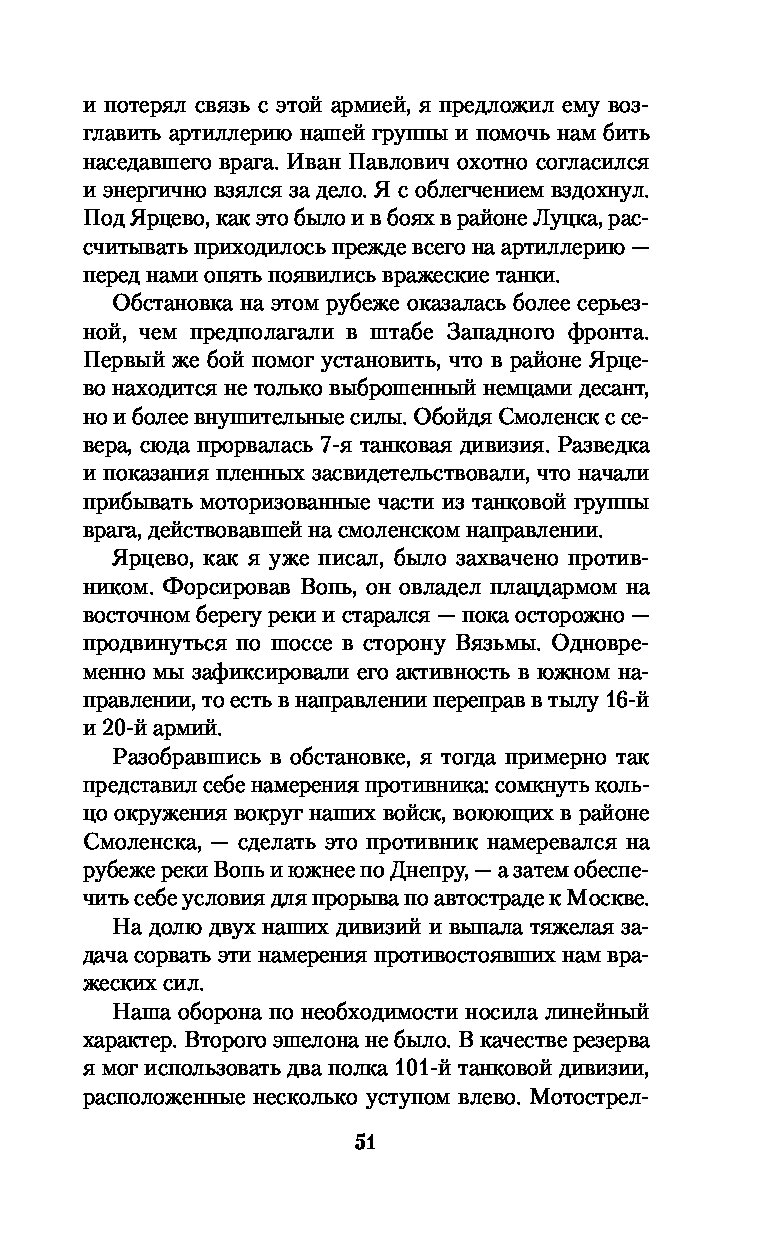 и потерял связь с этой армией, я предложил ему возглавить артиллерию нашей группы и помочь нам бить наседавшего врага. Иван Павлович охотно согласился и энергично взялся за дело. Я с облегчением вздохнул. Под Ярцево, как это было и в боях в районе Луцка, рассчитывать приходилось прежде всего на артиллерию — перед нами опять появились вражеские танки.

Обстановка на этом рубеже оказалась более серьезной, чем предполагали в штабе Западного фронта. Первый же бой помог установить, что в районе Ярцево находится не только выброшенный немцами десант, но и более внушительные силы. Обойдя Смоленск с севера, сюда прорвалась 7-я танковая дивизия. Разведка и показания пленных засвидетельствовали, что начали прибывать моторизованные части из танковой группы врага, действовавшей на смоленском направлении.

Ярцево, как я уже писал, было захвачено противником. Форсировав Вопь, он овладел плацдармом на восточном берегу реки и старался — пока осторожно — продвинуться по шоссе в сторону Вязьмы. Одновременно мы зафиксировали его активность в южном направлении, то есть в направлении переправ в тылу 16-й и 20-й армий.

Разобравшись в обстановке, я тогда примерно так представил себе намерения противника: сомкнуть кольцо окружения вокруг наших войск, воюющих в районе Смоленска, — сделать это противник намеревался на рубеже реки Вопь и южнее по Днепру, — а затем обеспечить себе условия для прорыва по автостраде к Москве.

На долю двух наших дивизий и выпала тяжелая задача сорвать эти намерения противостоявших нам вражеских сил.

Наша оборона по необходимости носила линейный характер. Второго эшелона не было. В качестве резерва я мог использовать два полка 101-й танковой дивизии, расположенные несколько уступом влево. Мотострел-

51